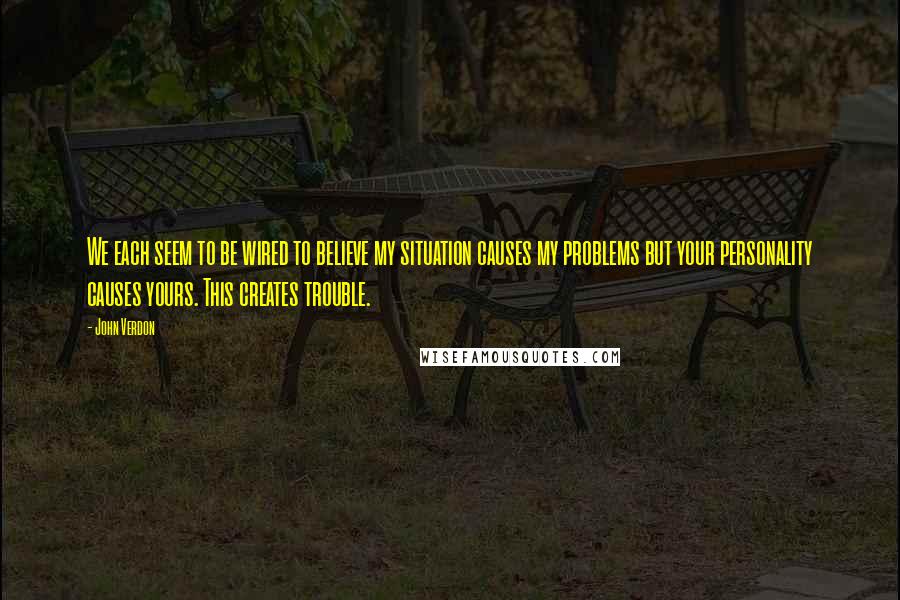 We each seem to be wired to believe my situation causes my problems but your personality causes yours. This creates trouble.

- John Verdon

WISEFAMOUSQUOTES.COM